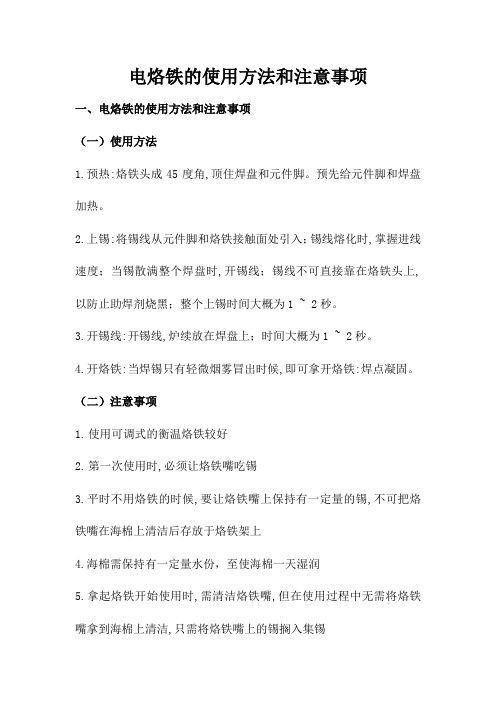 电烙铁的使用方法和注意事项

一、电烙铁的使用方法和注意事项

（一）使用方法

1.预热:烙铁头成 45 度角,顶住焊盘和元件脚。预先给元件脚和焊盘加热。

2.上锡:将锡线从元件脚和烙铁接触面处引入;锡线熔化时,掌握进线速度;当锡散满整个焊盘时,开锡线;锡线不可直接靠在烙铁头上,以防止助焊剂烧黑;整个上锡时间大概为 1 ~ 2 秒。

3.开锡线:开锡线,炉续放在焊盘上;时间大概为 1 ~ 2 秒。

4.开烙铁:当焊锡只有轻微烟雾冒出时候,即可拿开烙铁:焊点凝固。

（二）注意事项

1.使用可调式的衡温烙铁较好

2.第一次使用时,必须让烙铁嘴吃锡

3.平时不用烙铁的时候,要让烙铁嘴上保持有一定量的锡,不可把烙铁嘴在海棉上清洁后存放于烙铁架上

4.海棉需保持有一定量水份，至使海棉一天湿润

5.拿起烙铁开始使用时,需清洁烙铁嘴,但在使用过程中无需将烙铁嘴拿到海棉上清洁,只需将烙铁嘴上的锡搁入集锡